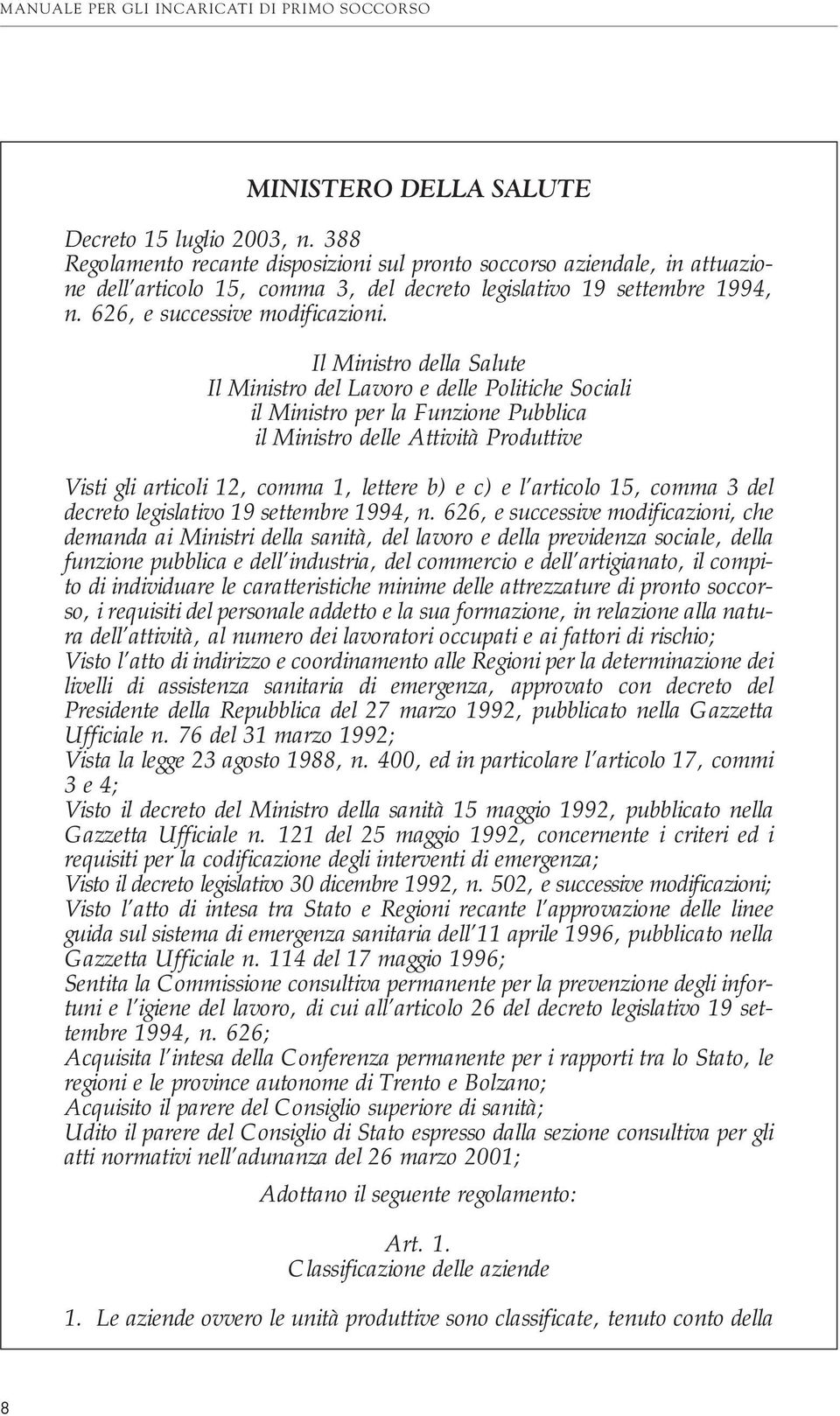 MANUALE PER GLI INCARICATI DI PRIMO SOCCORSO

MINISTERO DELLA SALUTE

Decreto 15 luglio 2003, n. 388
Regolamento recante disposizioni sul pronto soccorso aziendale, in attuazione dell'articolo 15, comma 3, del decreto legislativo 19 settembre 1994, n. 626, e successive modificazioni.

Il Ministro della Salute
Il Ministro del Lavoro e delle Politiche Sociali
il Ministro per la Funzione Pubblica
il Ministro delle Attività Produttive

Visti gli articoli 12, comma 1, lettere b) e c) e l'articolo 15, comma 3 del decreto legislativo 19 settembre 1994, n. 626, e successive modificazioni, che demanda ai Ministri della sanità, del lavoro e della previdenza sociale, della funzione pubblica e dell'industria, del commercio e dell'artigianato, il compito di individuare le caratteristiche minime delle attrezzature di pronto soccorso, i requisiti del personale addetto e la sua formazione, in relazione alla natura dell'attività, al numero dei lavoratori occupati e ai fattori di rischio;
Visto l'atto di indirizzo e coordinamento alle Regioni per la determinazione dei livelli di assistenza sanitaria di emergenza, approvato con decreto del Presidente della Repubblica del 27 marzo 1992, pubblicato nella Gazzetta Ufficiale n. 76 del 31 marzo 1992;
Vista la legge 23 agosto 1988, n. 400, ed in particolare l'articolo 17, commi 3 e 4;
Visto il decreto del Ministro della sanità 15 maggio 1992, pubblicato nella Gazzetta Ufficiale n. 121 del 25 maggio 1992, concernente i criteri ed i requisiti per la codificazione degli interventi di emergenza;
Visto il decreto legislativo 30 dicembre 1992, n. 502, e successive modificazioni;
Visto l'atto di intesa tra Stato e Regioni recante l'approvazione delle linee guida sul sistema di emergenza sanitaria dell'11 aprile 1996, pubblicato nella Gazzetta Ufficiale n. 114 del 17 maggio 1996;
Sentita la Commissione consultiva permanente per la prevenzione degli infortuni e l'igiene del lavoro, di cui all'articolo 26 del decreto legislativo 19 settembre 1994, n. 626;
Acquisita l'intesa della Conferenza permanente per i rapporti tra lo Stato, le regioni e le province autonome di Trento e Bolzano;
Acquisito il parere del Consiglio superiore di sanità;
Udito il parere del Consiglio di Stato espresso dalla sezione consultiva per gli atti normativi nell'adunanza del 26 marzo 2001;

Adottano il seguente regolamento:

Art. 1.
Classificazione delle aziende

1. Le aziende ovvero le unità produttive sono classificate, tenuto conto della

8